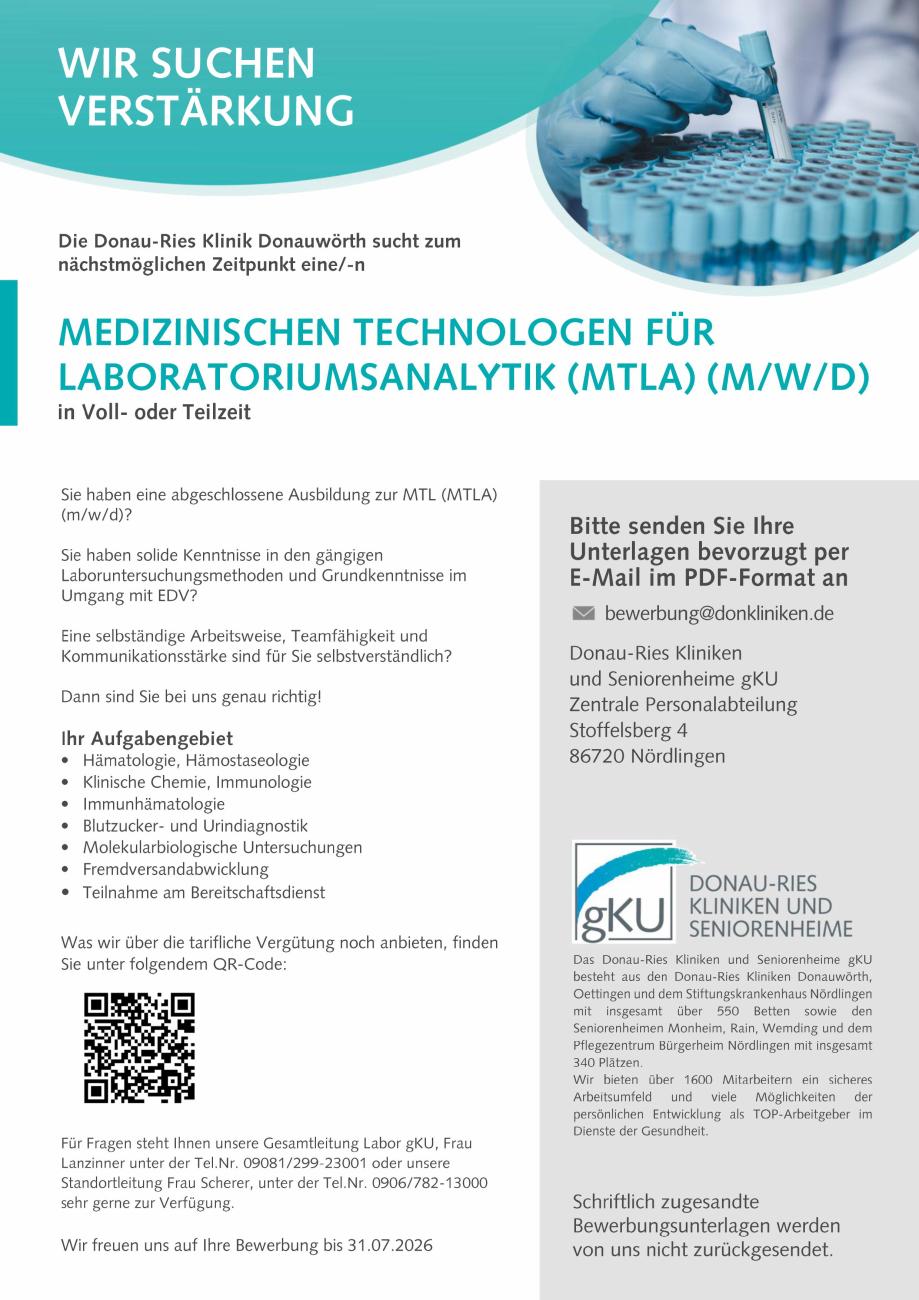 WIR SUCHEN
VERSTÄRKUNG

Die Donau-Ries Klinik Donauwörth sucht zum nächstmöglichen Zeitpunkt eine/-n

MEDIZINISCHEN TECHNOLOGEN FÜR LABORATORIUMSANALYTIK (MTLA) (M/W/D)

in Voll- oder Teilzeit

Sie haben eine abgeschlossene Ausbildung zur MTL (MTLA) (m/w/d)?

Sie haben solide Kenntnisse in den gängigen Laboruntersuchungsmethoden und Grundkenntnisse im Umgang mit EDV?

Eine selbständige Arbeitsweise, Teamfähigkeit und Kommunikationsstärke sind für Sie selbstverständlich?

Dann sind Sie bei uns genau richtig!

Ihr Aufgabengebiet
• Hämatologie, Hämostaseologie
• Klinische Chemie, Immunologie
• Immunhämatologie
• Blutzucker- und Urindiagnostik
• Molekularbiologische Untersuchungen
• Fremdversandabwicklung
• Teilnahme am Bereitschaftsdienst

Was wir über die tarifliche Vergütung noch anbieten, finden Sie unter folgendem QR-Code:

Für Fragen steht Ihnen unsere Gesamtleitung Labor gKU, Frau Lanzinner unter der Tel.Nr. 09081/299-23001 oder unsere Standortleitung Frau Scherer, unter der Tel.Nr. 0906/782-13000 sehr gerne zur Verfügung.

Wir freuen uns auf Ihre Bewerbung bis 31.07.2026

Bitte senden Sie Ihre Unterlagen bevorzugt per E-Mail im PDF-Format an

bewerbung@donkliniken.de

Donau-Ries Kliniken
und Seniorenheime gKU
Zentrale Personalabteilung
Stoffelsberg 4
86720 Nördlingen

gKU
DONAU-RIES
KLINIKEN UND
SENIORENHEIME

Das Donau-Ries Kliniken und Seniorenheime gKU besteht aus den Donau-Ries Kliniken Donauwörth, Oettingen und dem Stiftungskrankenhaus Nördlingen mit insgesamt über 550 Betten sowie den Seniorenheimen Monheim, Rain, Wemding und dem Pflegezentrum Bürgerheim Nördlingen mit insgesamt 340 Plätzen.
Wir bieten über 1600 Mitarbeitern ein sicheres Arbeitsumfeld und viele Möglichkeiten der persönlichen Entwicklung als TOP-Arbeitgeber im Dienste der Gesundheit.

Schriftlich zugesandte Bewerbungsunterlagen werden von uns nicht zurückgesendet.